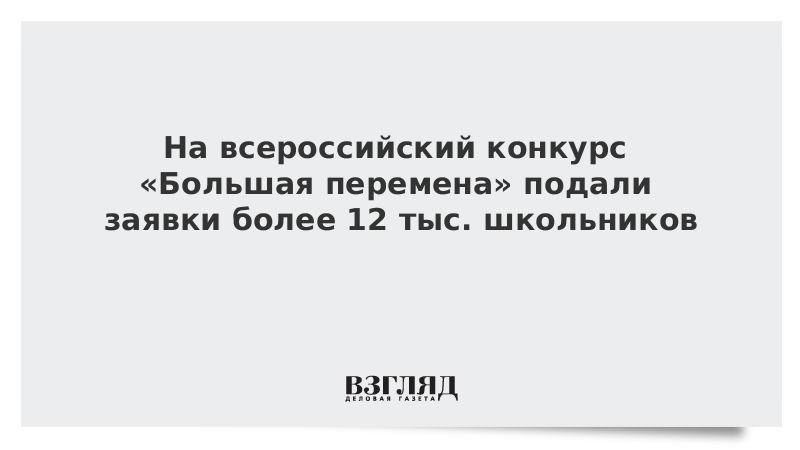 На всероссийский конкурс «Большая перемена» подали заявки более 12 тыс. школьников

ВЗГЛЯД
ДЕЛОВАЯ ГАЗЕТА